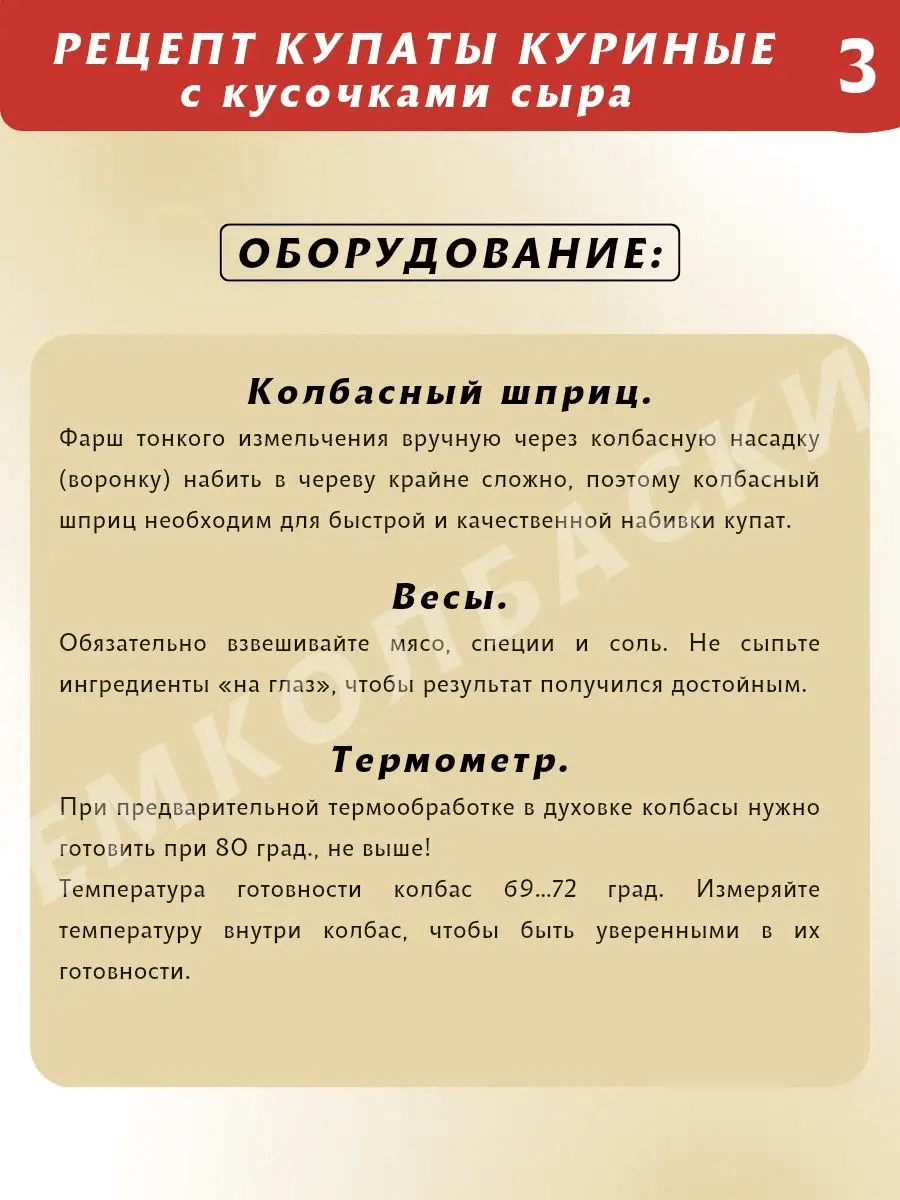 РЕЦЕПТ КУПАТЫ КУРИНЫЕ
с кусочками сыра

3

ОБОРУДОВАНИЕ:

Колбасный шприц.
Фарш тонкого измельчения вручную через колбасную насадку (воронку) набить в череву крайне сложно, поэтому колбасный шприц необходим для быстрой и качественной набивки купат.

Весы.
Обязательно взвешивайте мясо, специи и соль. Не сыпьте ингредиенты «на глаз», чтобы результат получился достойным.

Термометр.
При предварительной термообработке в духовке колбасы нужно готовить при 80 град., не выше!
Температура готовности колбас 69...72 град. Измеряйте температуру внутри колбас, чтобы быть уверенными в их готовности.

ЕМКОЛБАСКИ